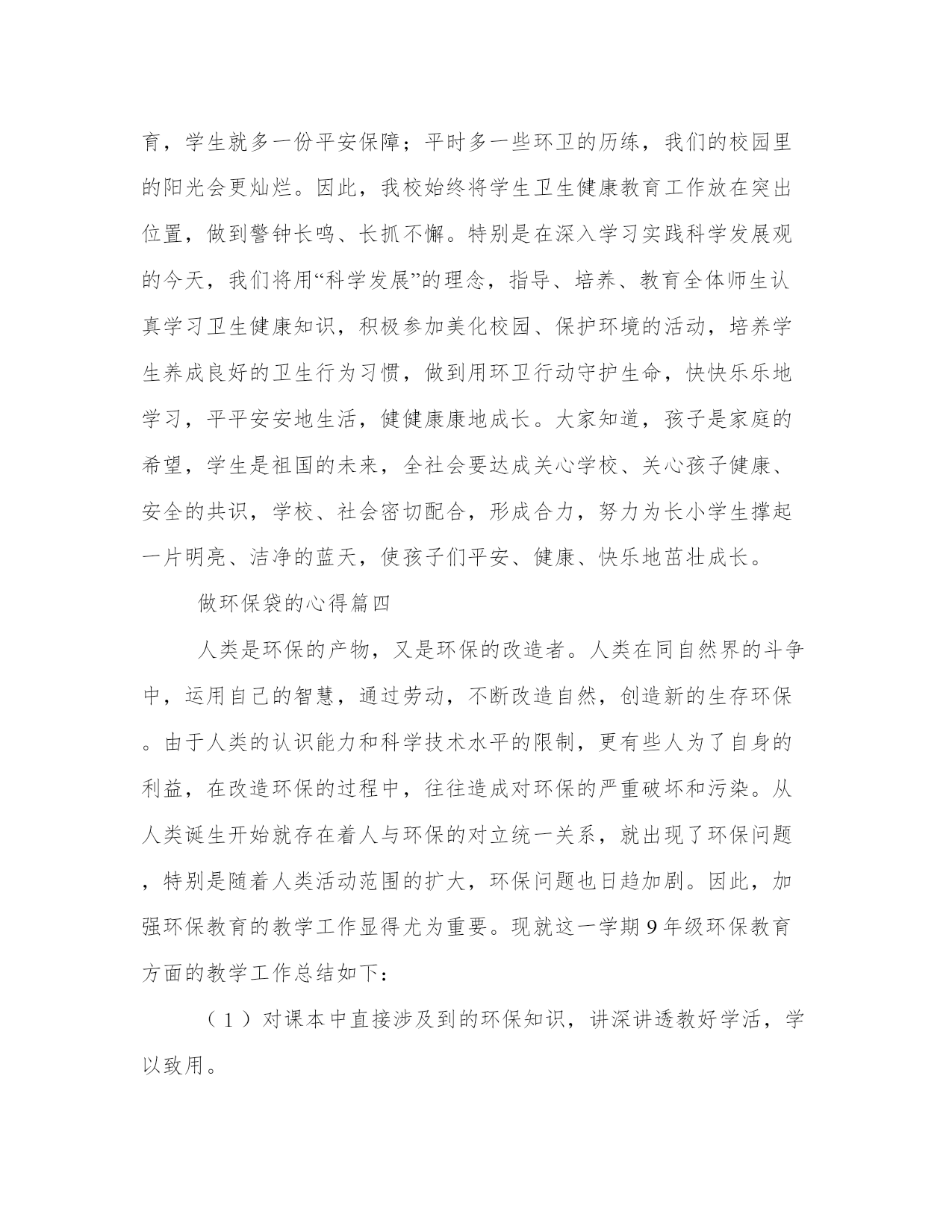 育，学生就多一份平安保障；平时多一些环卫的历练，我们的校园里的阳光会更灿烂。因此，我校始终将学生卫生健康教育工作放在突出位置，做到警钟长鸣、长抓不懈。特别是在深入学习实践科学发展观的今天，我们将用“科学发展”的理念，指导、培养、教育全体师生认真学习卫生健康知识，积极参加美化校园、保护环境的活动，培养学生养成良好的卫生行为习惯，做到用环卫行动守护生命，快快乐乐地学习，平平安安地生活，健健康康地成长。大家知道，孩子是家庭的希望，学生是祖国的未来，全社会要达成关心学校、关心孩子健康、安全的共识，学校、社会密切配合，形成合力，努力为长小学生撑起一片明亮、洁净的蓝天，使孩子们平安、健康、快乐地茁壮成长。

做环保袋的心得篇四

人类是环保的产物，又是环保的改造者。人类在同自然界的斗争中，运用自己的智慧，通过劳动，不断改造自然，创造新的生存环保。由于人类的认识能力和科学技术水平的限制，更有些人为了自身的利益，在改造环保的过程中，往往造成对环保的严重破坏和污染。从人类诞生开始就存在着人与环保的对立统一关系，就出现了环保问题，特别是随着人类活动范围的扩大，环保问题也日趋加剧。因此，加强环保教育的教学工作显得尤为重要。现就这一学期9年级环保教育方面的教学工作总结如下：

（1）对课本中直接涉及到的环保知识，讲深讲透教好学活，学以致用。